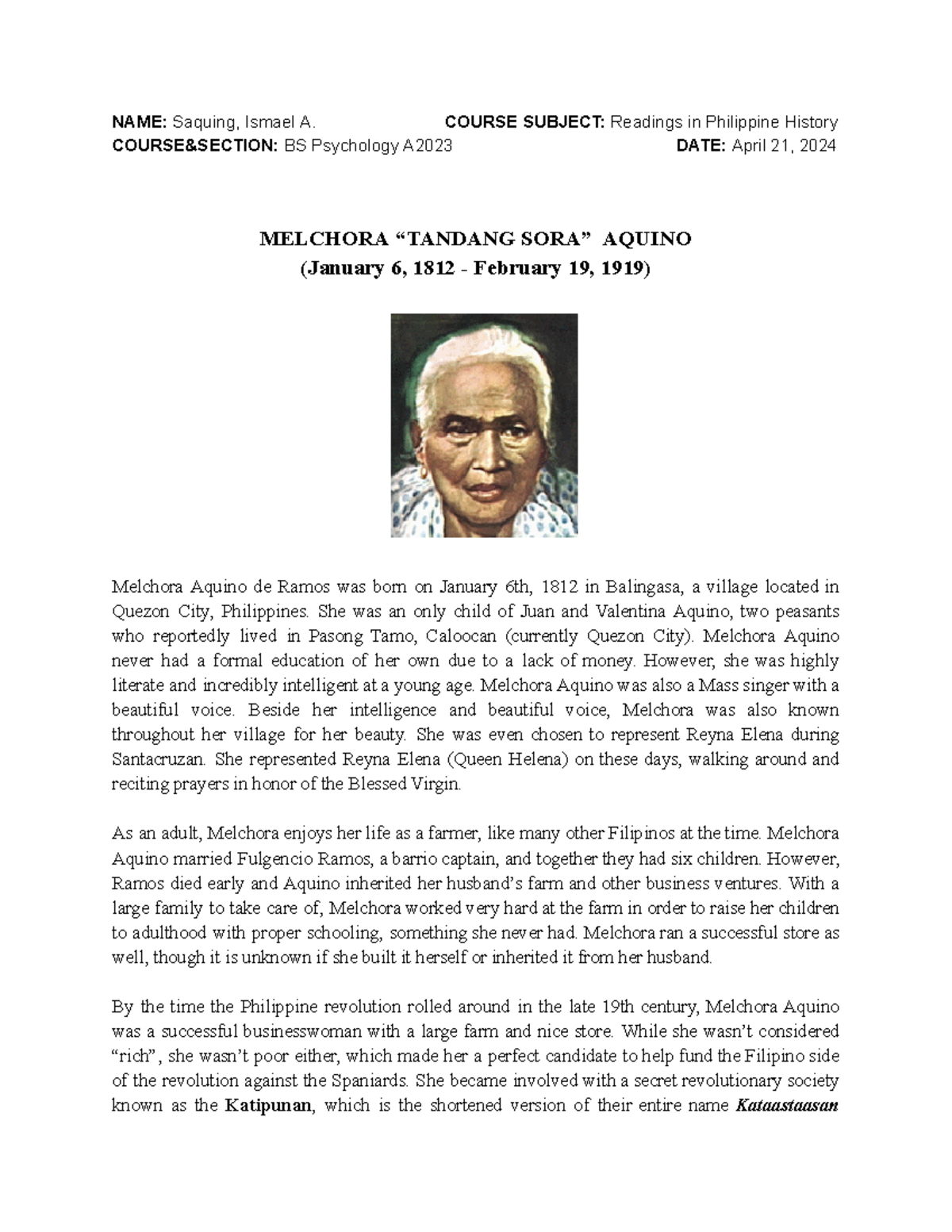 NAME: Saquing, Ismael A.

COURSE SUBJECT: Readings in Philippine History

COURSE&SECTION: BS Psychology A2023

DATE: April 21, 2024

MELCHORA “TANDANG SORA” AQUINO
(January 6, 1812 - February 19, 1919)

Melchora Aquino de Ramos was born on January 6th, 1812 in Balingasa, a village located in Quezon City, Philippines. She was an only child of Juan and Valentina Aquino, two peasants who reportedly lived in Pasong Tamo, Caloocan (currently Quezon City). Melchora Aquino never had a formal education of her own due to a lack of money. However, she was highly literate and incredibly intelligent at a young age. Melchora Aquino was also a Mass singer with a beautiful voice. Beside her intelligence and beautiful voice, Melchora was also known throughout her village for her beauty. She was even chosen to represent Reyna Elena during Santacruzan. She represented Reyna Elena (Queen Helena) on these days, walking around and reciting prayers in honor of the Blessed Virgin.

As an adult, Melchora enjoys her life as a farmer, like many other Filipinos at the time. Melchora Aquino married Fulgencio Ramos, a barrio captain, and together they had six children. However, Ramos died early and Aquino inherited her husband’s farm and other business ventures. With a large family to take care of, Melchora worked very hard at the farm in order to raise her children to adulthood with proper schooling, something she never had. Melchora ran a successful store as well, though it is unknown if she built it herself or inherited it from her husband.

By the time the Philippine revolution rolled around in the late 19th century, Melchora Aquino was a successful businesswoman with a large farm and nice store. While she wasn’t considered “rich”, she wasn’t poor either, which made her a perfect candidate to help fund the Filipino side of the revolution against the Spaniards. She became involved with a secret revolutionary society known as the Katipunan, which is the shortened version of their entire name Kataastaasan